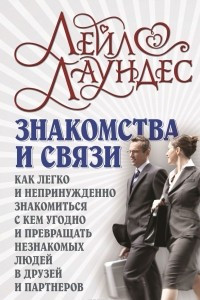 ЛЕЙЛ ЛАУНДЕС

ЗНАКОМСТВА И СВЯЗИ

КАК ЛЕГКО И НЕПРИНУЖДЕННО ЗНАКОМИТЬСЯ С КЕМ УГОДНО И ПРЕВРАЩАТЬ НЕЗНАКОМЫХ ЛЮДЕЙ В ДРУЗЕЙ И ПАРТНЕРОВ